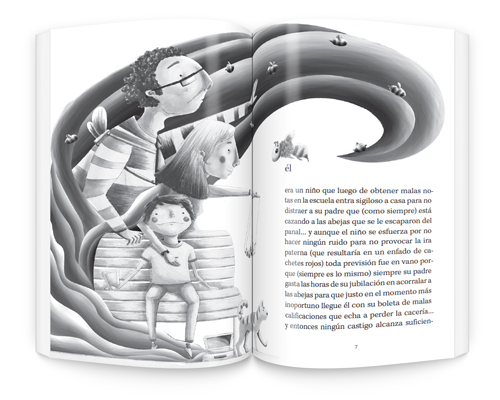 él

era un niño que luego de obtener malas notas en la escuela entra sigiloso a casa para no distraer a su padre que (como siempre) está cazando a las abejas que se le escaparon del panal... y aunque el niño se esfuerza por no hacer ningún ruido para no provocar la ira paterna (que resultaría en un enfado de cachetes rojos) toda previsión fue en vano porque (siempre es lo mismo) siempre su padre gasta las horas de su jubilación en acorralar a las abejas para que justo en el momento más inoportuno llegue él con su boleta de malas calificaciones que echa a perder la cacería... y entonces ningún castigo alcanza suficien-

7